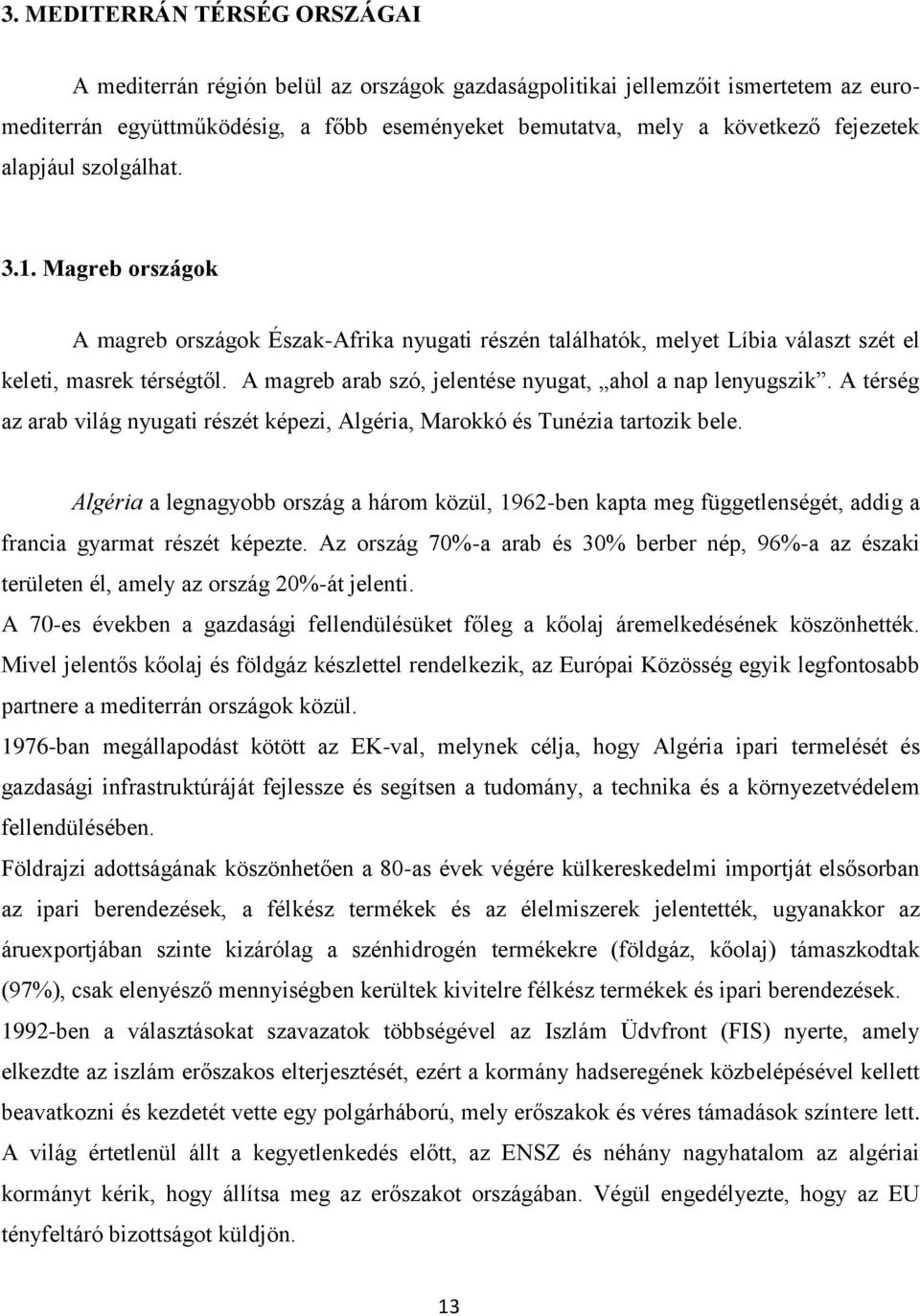 3. MEDITERRÁN TÉRSÉG ORSZÁGAI

A mediterrán régión belül az országok gazdaságpolitikai jellemzőit ismertetem az euro-mediterrán együttműködésig, a főbb eseményeket bemutatva, mely a következő fejezetek alapjául szolgálhat.

3.1. Magreb országok

A magreb országok Észak-Afrika nyugati részén találhatók, melyet Líbia választ szét el keleti, masrek térségtől. A magreb arab szó, jelentése nyugat, „ahol a nap lenyugszik”. A térség az arab világ nyugati részét képezi, Algéria, Marokkó és Tunézia tartozik bele.

Algéria a legnagyobb ország a három közül, 1962-ben kapta meg függetlenségét, addig a francia gyarmat részét képezte. Az ország 70%-a arab és 30% berber nép, 96%-a az északi területen él, amely az ország 20%-át jelenti.
A 70-es években a gazdasági fellendülésüket főleg a kőolaj áremelkedésének köszönhették. Mivel jelentős kőolaj és földgáz készlettel rendelkezik, az Európai Közösség egyik legfontosabb partnere a mediterrán országok közül.
1976-ban megállapodást kötött az EK-val, melynek célja, hogy Algéria ipari termelését és gazdasági infrastruktúráját fejlessze és segítsen a tudomány, a technika és a környezetvédelem fellendülésében.
Földrajzi adottságának köszönhetően a 80-as évek végére külkereskedelmi importját elsősorban az ipari berendezések, a félkész termékek és az élelmiszerek jelentették, ugyanakkor az áruexportjában szinte kizárólag a szénhidrogén termékekre (földgáz, kőolaj) támaszkodtak (97%), csak elenyésző mennyiségben kerültek kivitelre félkész termékek és ipari berendezések.
1992-ben a választásokat szavazatok többségével az Iszlám Üdvfront (FIS) nyerte, amely elkezdte az iszlám erőszakos elterjesztését, ezért a kormány hadseregének közbelépésével kellett beavatkozni és kezdetét vette egy polgárháború, mely erőszakok és véres támadások színtere lett. A világ értetlenül állt a kegyetlenkedés előtt, az ENSZ és néhány nagyhatalom az algériai kormányt kérik, hogy állítsa meg az erőszakot országában. Végül engedélyezte, hogy az EU tényfeltáró bizottságot küldjön.

13